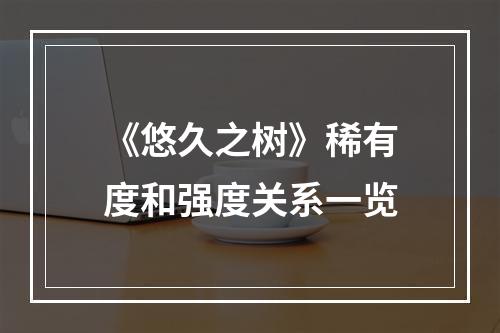 《悠久之树》稀有度和强度关系一览